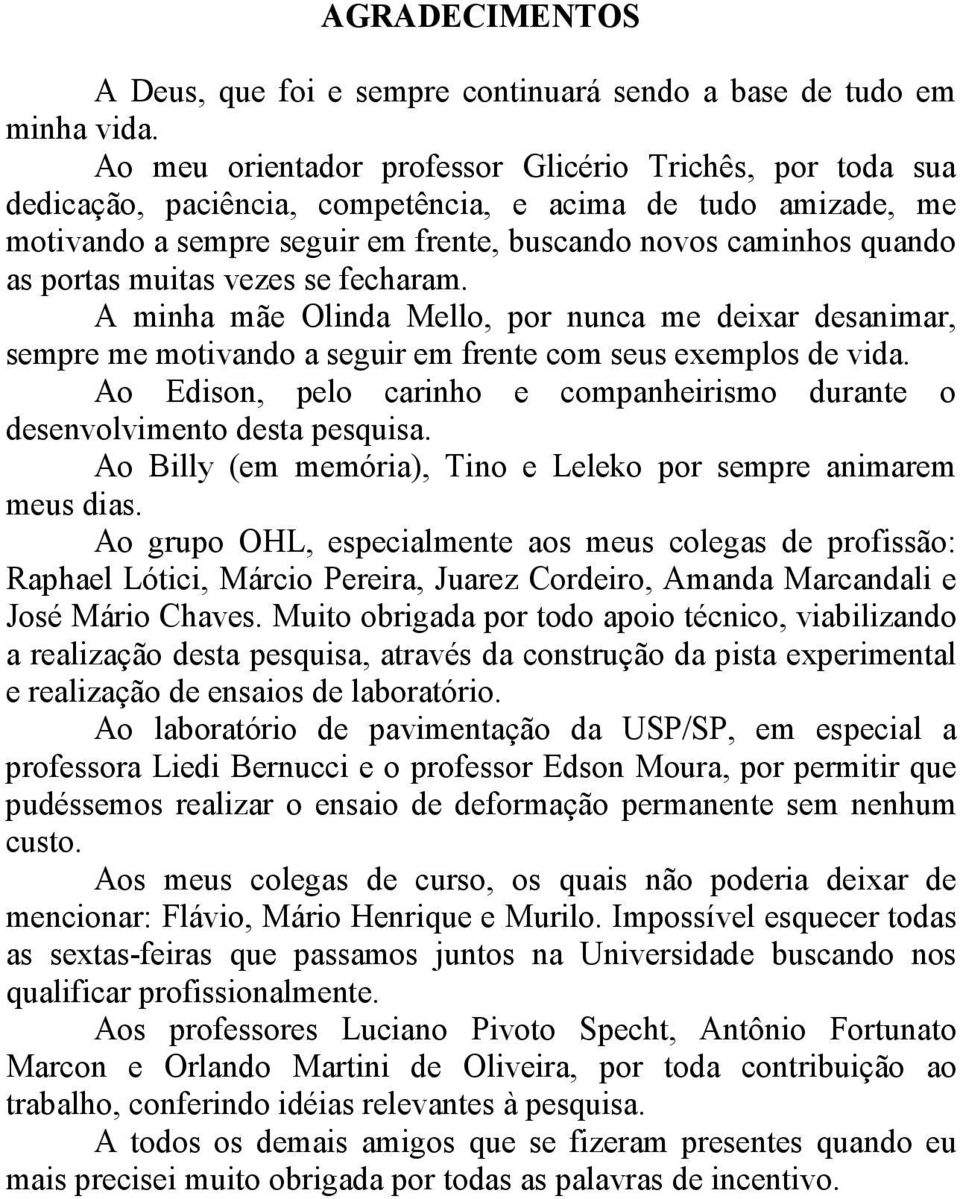 AGRADECIMENTOS

A Deus, que foi e sempre continuará sendo a base de tudo em minha vida.

Ao meu orientador professor Glicério Trichês, por toda sua dedicação, paciência, competência, e acima de tudo amizade, me motivando a sempre seguir em frente, buscando novos caminhos quando as portas muitas vezes se fecharam.

A minha mãe Olinda Mello, por nunca me deixar desanimar, sempre me motivando a seguir em frente com seus exemplos de vida.

Ao Edison, pelo carinho e companheirismo durante o desenvolvimento desta pesquisa.

Ao Billy (em memória), Tino e Leleko por sempre animarem meus dias.

Ao grupo OHL, especialmente aos meus colegas de profissão: Raphael Lótici, Márcio Pereira, Juarez Cordeiro, Amanda Marcandali e José Mário Chaves. Muito obrigada por todo apoio técnico, viabilizando a realização desta pesquisa, através da construção da pista experimental e realização de ensaios de laboratório.

Ao laboratório de pavimentação da USP/SP, em especial a professora Liedi Bernucci e o professor Edson Moura, por permitir que pudéssemos realizar o ensaio de deformação permanente sem nenhum custo.

Aos meus colegas de curso, os quais não poderia deixar de mencionar: Flávio, Mário Henrique e Murilo. Impossível esquecer todas as sextas-feiras que passamos juntos na Universidade buscando nos qualificar profissionalmente.

Aos professores Luciano Pivoto Specht, Antônio Fortunato Marcon e Orlando Martini de Oliveira, por toda contribuição ao trabalho, conferindo idéias relevantes à pesquisa.

A todos os demais amigos que se fizeram presentes quando eu mais precisei muito obrigada por todas as palavras de incentivo.